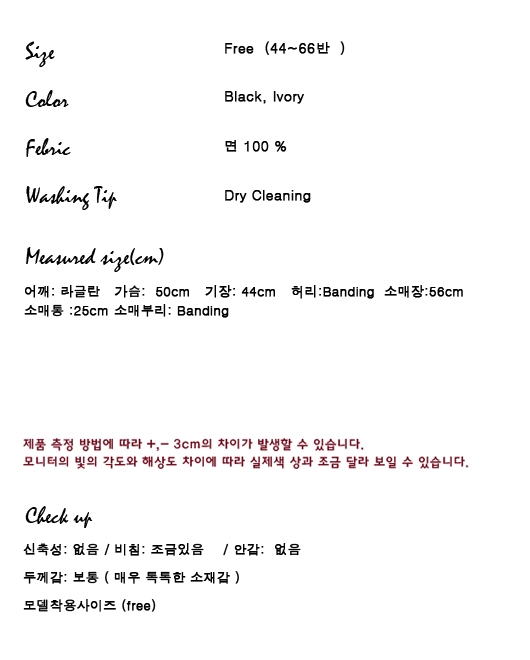 Size Free (44~66반 )

Color Black, Ivory

Febric 면 100 %

Washing Tip Dry Cleaning

Measured size(cm)

어깨: 라글란 가슴: 50cm 기장: 44cm 허리:Banding 소매장:56cm
소매통 :25cm 소매부리: Banding

제품 측정 방법에 따라 +,- 3cm의 차이가 발생할 수 있습니다.
모니터의 빛의 각도와 해상도 차이에 따라 실제색 상과 조금 달라 보일 수 있습니다.

Check up

신축성: 없음 / 비침: 조금있음 / 안감: 없음

두께감: 보통 ( 매우 톡톡한 소재감 )

모델착용사이즈 (free)